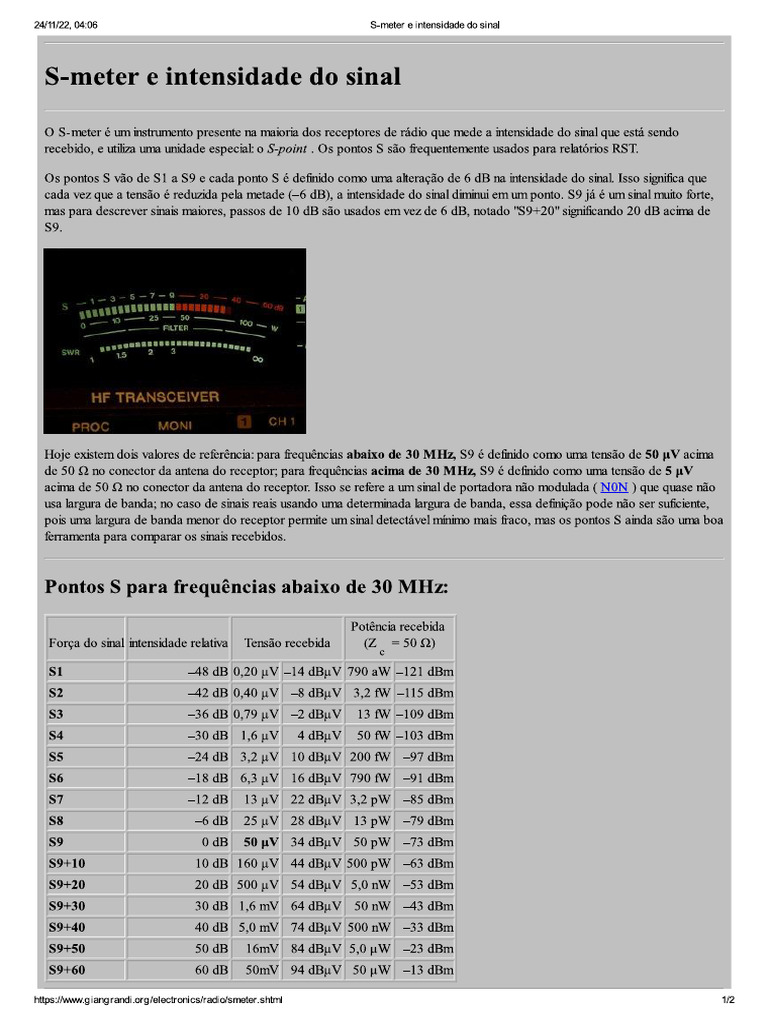 24/11/22, 04:06 S-meter e intensidade do sinal

S-meter e intensidade do sinal

O S-meter é um instrumento presente na maioria dos receptores de rádio que mede a intensidade do sinal que está sendo recebido, e utiliza uma unidade especial: o S-point . Os pontos S são frequentemente usados para relatórios RST.

Os pontos S vão de S1 a S9 e cada ponto S é definido como uma alteração de 6 dB na intensidade do sinal. Isso significa que cada vez que a tensão é reduzida pela metade (–6 dB), a intensidade do sinal diminui em um ponto. S9 já é um sinal muito forte, mas para descrever sinais maiores, passos de 10 dB são usados em vez de 6 dB, notado "S9+20" significando 20 dB acima de S9.

S 1 3 5 7 9 20 40 60 dB
0 10 25 50 100 W
FILTER
SWR 1 1.5 2 3 ∞
HF TRANSCEIVER
PROC MONI 1 CH 1

Hoje existem dois valores de referência: para frequências abaixo de 30 MHz, S9 é definido como uma tensão de 50 µV acima de 50 Ω no conector da antena do receptor; para frequências acima de 30 MHz, S9 é definido como uma tensão de 5 µV acima de 50 Ω no conector da antena do receptor. Isso se refere a um sinal de portadora não modulada ( N0N ) que quase não usa largura de banda; no caso de sinais reais usando uma determinada largura de banda, essa definição pode não ser suficiente, pois uma largura de banda menor do receptor permite um sinal detectável mínimo mais fraco, mas os pontos S ainda são uma boa ferramenta para comparar os sinais recebidos.

Pontos S para frequências abaixo de 30 MHz:

| Força do sinal | intensidade relativa | Tensão recebida | | Potência recebida ($Z_c$ = 50 Ω) | |
|---|---|---|---|---|---|
| S1 | –48 dB | 0,20 µV | –14 dBµV | 790 aW | –121 dBm |
| S2 | –42 dB | 0,40 µV | –8 dBµV | 3,2 fW | –115 dBm |
| S3 | –36 dB | 0,79 µV | –2 dBµV | 13 fW | –109 dBm |
| S4 | –30 dB | 1,6 µV | 4 dBµV | 50 fW | –103 dBm |
| S5 | –24 dB | 3,2 µV | 10 dBµV | 200 fW | –97 dBm |
| S6 | –18 dB | 6,3 µV | 16 dBµV | 790 fW | –91 dBm |
| S7 | –12 dB | 13 µV | 22 dBµV | 3,2 pW | –85 dBm |
| S8 | –6 dB | 25 µV | 28 dBµV | 13 pW | –79 dBm |
| S9 | 0 dB | 50 µV | 34 dBµV | 50 pW | –73 dBm |
| S9+10 | 10 dB | 160 µV | 44 dBµV | 500 pW | –63 dBm |
| S9+20 | 20 dB | 500 µV | 54 dBµV | 5,0 nW | –53 dBm |
| S9+30 | 30 dB | 1,6 mV | 64 dBµV | 50 nW | –43 dBm |
| S9+40 | 40 dB | 5,0 mV | 74 dBµV | 500 nW | –33 dBm |
| S9+50 | 50 dB | 16mV | 84 dBµV | 5,0 µW | –23 dBm |
| S9+60 | 60 dB | 50mV | 94 dBµV | 50 µW | –13 dBm |

https://www.giangrandi.org/electronics/radio/smeter.shtml 1/2